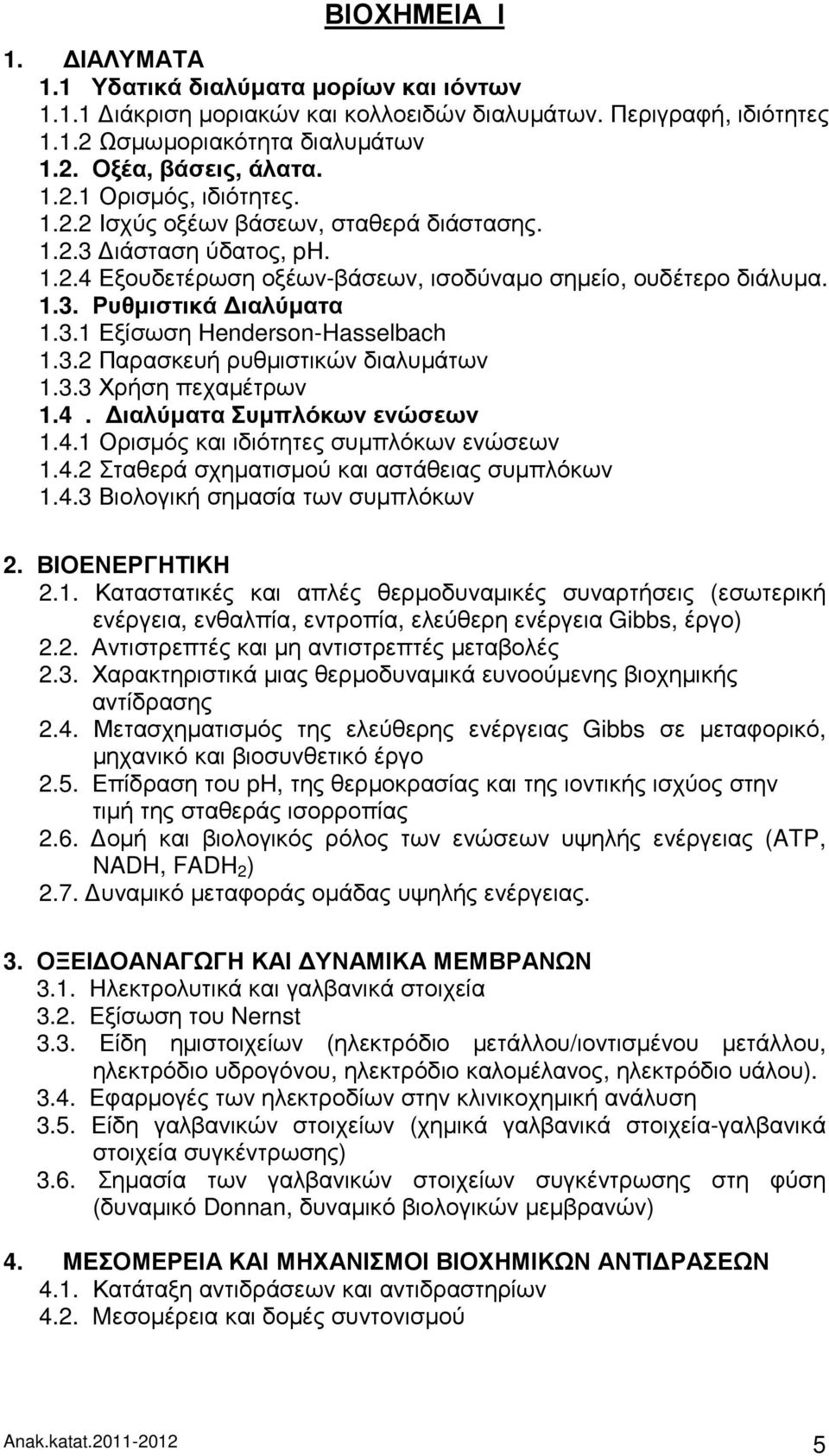 ΒΙΟΧΗΜΕΙΑ Ι

1. ΔΙΑΛΥΜΑΤΑ
1.1 Υδατικά διαλύματα μορίων και ιόντων
1.1.1 Διάκριση μοριακών και κολλοειδών διαλυμάτων. Περιγραφή, ιδιότητες
1.1.2 Ωσμωμοριακότητα διαλυμάτων
1.2. Οξέα, βάσεις, άλατα.
1.2.1 Ορισμός, ιδιότητες.
1.2.2 Ισχύς οξέων βάσεων, σταθερά διάστασης.
1.2.3 Διάσταση ύδατος, pH.
1.2.4 Εξουδετέρωση οξέων-βάσεων, ισοδύναμο σημείο, ουδέτερο διάλυμα.
1.3. Ρυθμιστικά Διαλύματα
1.3.1 Εξίσωση Henderson-Hasselbach
1.3.2 Παρασκευή ρυθμιστικών διαλυμάτων
1.3.3 Χρήση πεχαμέτρων
1.4 . Διαλύματα Συμπλόκων ενώσεων
1.4.1 Ορισμός και ιδιότητες συμπλόκων ενώσεων
1.4.2 Σταθερά σχηματισμού και αστάθειας συμπλόκων
1.4.3 Βιολογική σημασία των συμπλόκων

2. ΒΙΟΕΝΕΡΓΗΤΙΚΗ
2.1. Καταστατικές και απλές θερμοδυναμικές συναρτήσεις (εσωτερική ενέργεια, ενθαλπία, εντροπία, ελεύθερη ενέργεια Gibbs, έργο)
2.2. Αντιστρεπτές και μη αντιστρεπτές μεταβολές
2.3. Χαρακτηριστικά μιας θερμοδυναμικά ευνοούμενης βιοχημικής αντίδρασης
2.4. Μετασχηματισμός της ελεύθερης ενέργειας Gibbs σε μεταφορικό, μηχανικό και βιοσυνθετικό έργο
2.5. Επίδραση του pH, της θερμοκρασίας και της ιοντικής ισχύος στην τιμή της σταθεράς ισορροπίας
2.6. Δομή και βιολογικός ρόλος των ενώσεων υψηλής ενέργειας (ATP, NADH, $FADH_2$)
2.7. Δυναμικό μεταφοράς ομάδας υψηλής ενέργειας.

3. ΟΞΕΙΔΟΑΝΑΓΩΓΗ ΚΑΙ ΔΥΝΑΜΙΚΑ ΜΕΜΒΡΑΝΩΝ
3.1. Ηλεκτρολυτικά και γαλβανικά στοιχεία
3.2. Εξίσωση του Nernst
3.3. Είδη ημιστοιχείων (ηλεκτρόδιο μετάλλου/ιοντισμένου μετάλλου, ηλεκτρόδιο υδρογόνου, ηλεκτρόδιο καλομέλανος, ηλεκτρόδιο υάλου).
3.4. Εφαρμογές των ηλεκτροδίων στην κλινικοχημική ανάλυση
3.5. Είδη γαλβανικών στοιχείων (χημικά γαλβανικά στοιχεία-γαλβανικά στοιχεία συγκέντρωσης)
3.6. Σημασία των γαλβανικών στοιχείων συγκέντρωσης στη φύση (δυναμικό Donnan, δυναμικό βιολογικών μεμβρανών)

4. ΜΕΣΟΜΕΡΕΙΑ ΚΑΙ ΜΗΧΑΝΙΣΜΟΙ ΒΙΟΧΗΜΙΚΩΝ ΑΝΤΙΔΡΑΣΕΩΝ
4.1. Κατάταξη αντιδράσεων και αντιδραστηρίων
4.2. Μεσομέρεια και δομές συντονισμού

Anak.katat.2011-2012
5